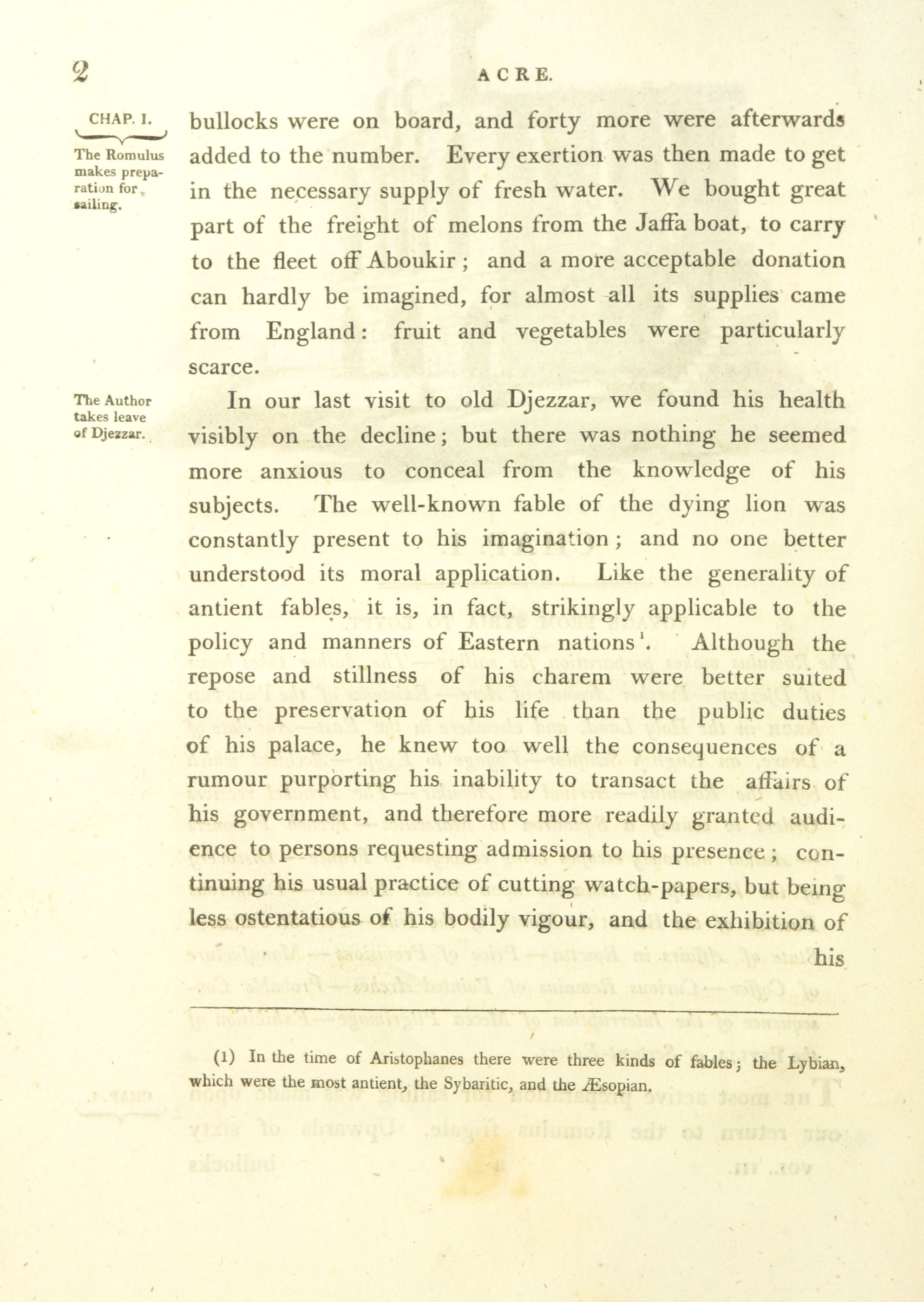 2 ACRE.

CHAP. I.

The Romulus makes preparation for sailing.

bullocks were on board, and forty more were afterwards added to the number. Every exertion was then made to get in the necessary supply of fresh water. We bought great part of the freight of melons from the Jaffa boat, to carry to the fleet off Aboukir; and a more acceptable donation can hardly be imagined, for almost all its supplies came from England: fruit and vegetables were particularly scarce.

The Author takes leave of Djezzar.

In our last visit to old Djezzar, we found his health visibly on the decline; but there was nothing he seemed more anxious to conceal from the knowledge of his subjects. The well-known fable of the dying lion was constantly present to his imagination; and no one better understood its moral application. Like the generality of antient fables, it is, in fact, strikingly applicable to the policy and manners of Eastern nations$^1$. Although the repose and stillness of his charem were better suited to the preservation of his life than the public duties of his palace, he knew too well the consequences of a rumour purporting his inability to transact the affairs of his government, and therefore more readily granted audience to persons requesting admission to his presence; continuing his usual practice of cutting watch-papers, but being less ostentatious of his bodily vigour, and the exhibition of his

(1) In the time of Aristophanes there were three kinds of fables; the Lybian, which were the most antient, the Sybaritic, and the Æsopian.